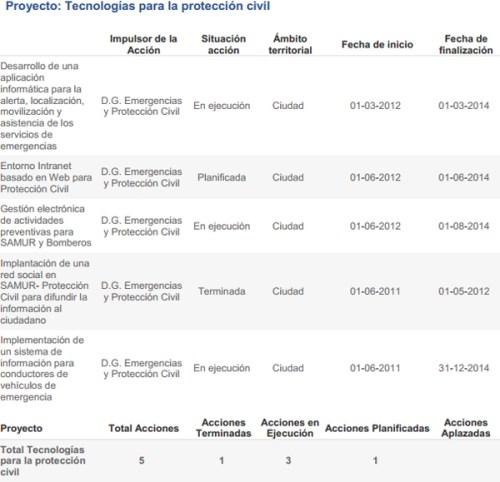 Proyecto: Tecnologías para la protección civil

| | Impulsor de la Acción | Situación acción | Ámbito territorial | Fecha de inicio | Fecha de finalización |
|---|---|---|---|---|---|
| Desarrollo de una aplicación informática para la alerta, localización, movilización y asistencia de los servicios de emergencias | D.G. Emergencias y Protección Civil | En ejecución | Ciudad | 01-03-2012 | 01-03-2014 |
| Entorno Intranet basado en Web para Protección Civil | D.G. Emergencias y Protección Civil | Planificada | Ciudad | 01-06-2012 | 01-06-2014 |
| Gestión electrónica de actividades preventivas para SAMUR y Bomberos | D.G. Emergencias y Protección Civil | En ejecución | Ciudad | 01-06-2012 | 01-08-2014 |
| Implantación de una red social en SAMUR- Protección Civil para difundir la información al ciudadano | D.G. Emergencias y Protección Civil | Terminada | Ciudad | 01-06-2011 | 01-05-2012 |
| Implementación de un sistema de información para conductores de vehículos de emergencia | D.G. Emergencias y Protección Civil | En ejecución | Ciudad | 01-06-2011 | 31-12-2014 |

| Proyecto | Total Acciones | Acciones Terminadas | Acciones en Ejecución | Acciones Planificadas | Acciones Aplazadas |
|---|---|---|---|---|---|
| Total Tecnologías para la protección civil | 5 | 1 | 3 | 1 | |